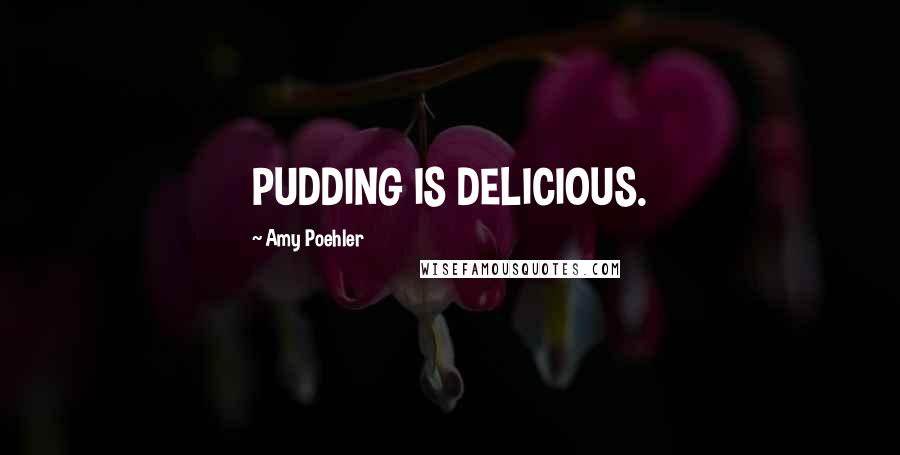 PUDDING IS DELICIOUS.

~ Amy Poehler

WISEFAMOUSQUOTES.COM